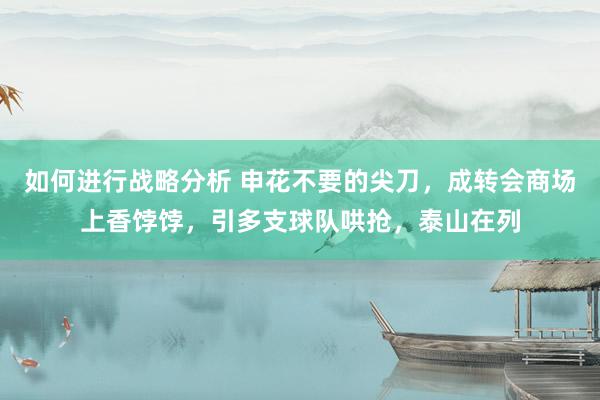 如何进行战略分析 申花不要的尖刀，成转会商场上香饽饽，引多支球队哄抢，泰山在列